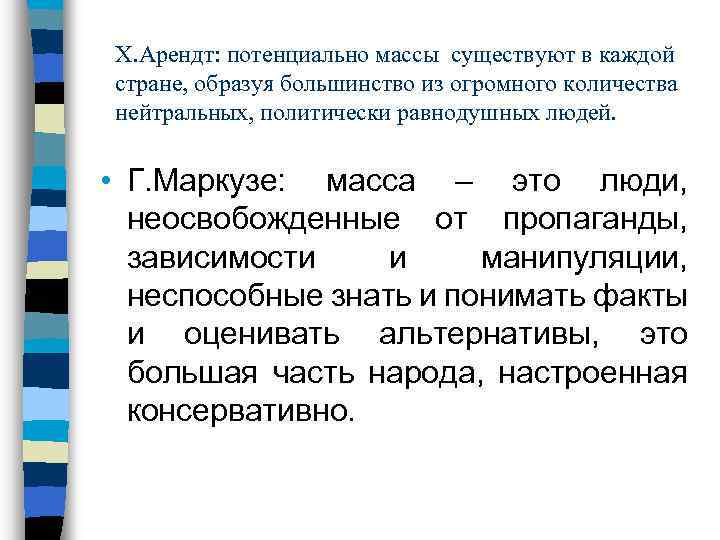 Х.Арендт: потенциально массы существуют в каждой стране, образуя большинство из огромного количества нейтральных, политически равнодушных людей.

• Г.Маркузе: масса – это люди, неосвобожденные от пропаганды, зависимости и манипуляции, неспособные знать и понимать факты и оценивать альтернативы, это большая часть народа, настроенная консервативно.